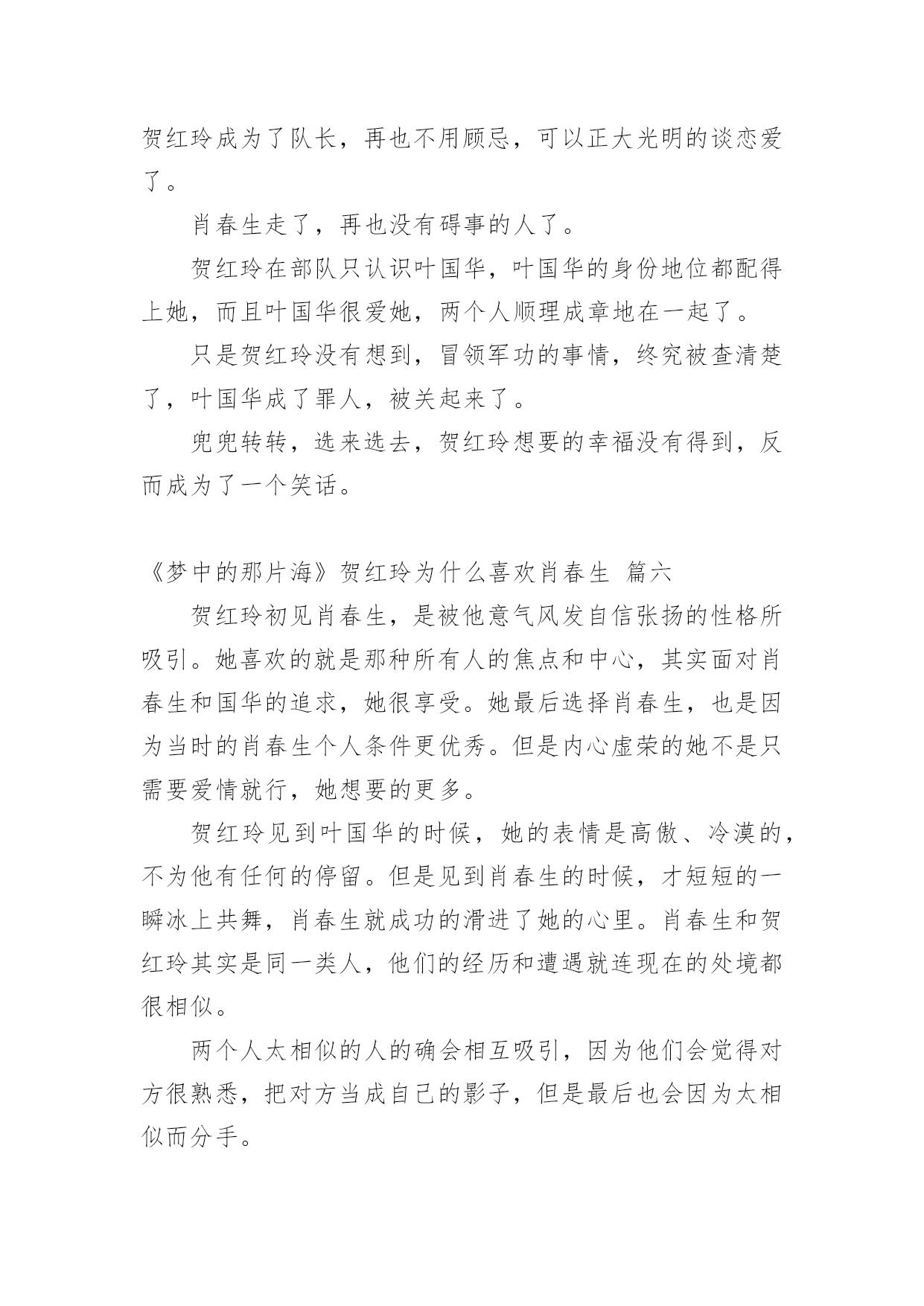 贺红玲成为了队长，再也不用顾忌，可以正大光明的谈恋爱了。

肖春生走了，再也没有碍事的人了。

贺红玲在部队只认识叶国华，叶国华的身份地位都配得上她，而且叶国华很爱她，两个人顺理成章地在一起了。

只是贺红玲没有想到，冒领军功的事情，终究被查清楚了，叶国华成了罪人，被关起来了。

兜兜转转，选来选去，贺红玲想要的幸福没有得到，反而成为了一个笑话。

《梦中的那片海》贺红玲为什么喜欢肖春生 篇六

贺红玲初见肖春生，是被他意气风发自信张扬的性格所吸引。她喜欢的就是那种所有人的焦点和中心，其实面对肖春生和国华的追求，她很享受。她最后选择肖春生，也是因为当时的肖春生个人条件更优秀。但是内心虚荣的她不是只需要爱情就行，她想要的更多。

贺红玲见到叶国华的时候，她的表情是高傲、冷漠的，不为他有任何的停留。但是见到肖春生的时候，才短短的一瞬冰上共舞，肖春生就成功的滑进了她的心里。肖春生和贺红玲其实是同一类人，他们的经历和遭遇就连现在的处境都很相似。

两个人太相似的人的确会相互吸引，因为他们会觉得对方很熟悉，把对方当成自己的影子，但是最后也会因为太相似而分手。